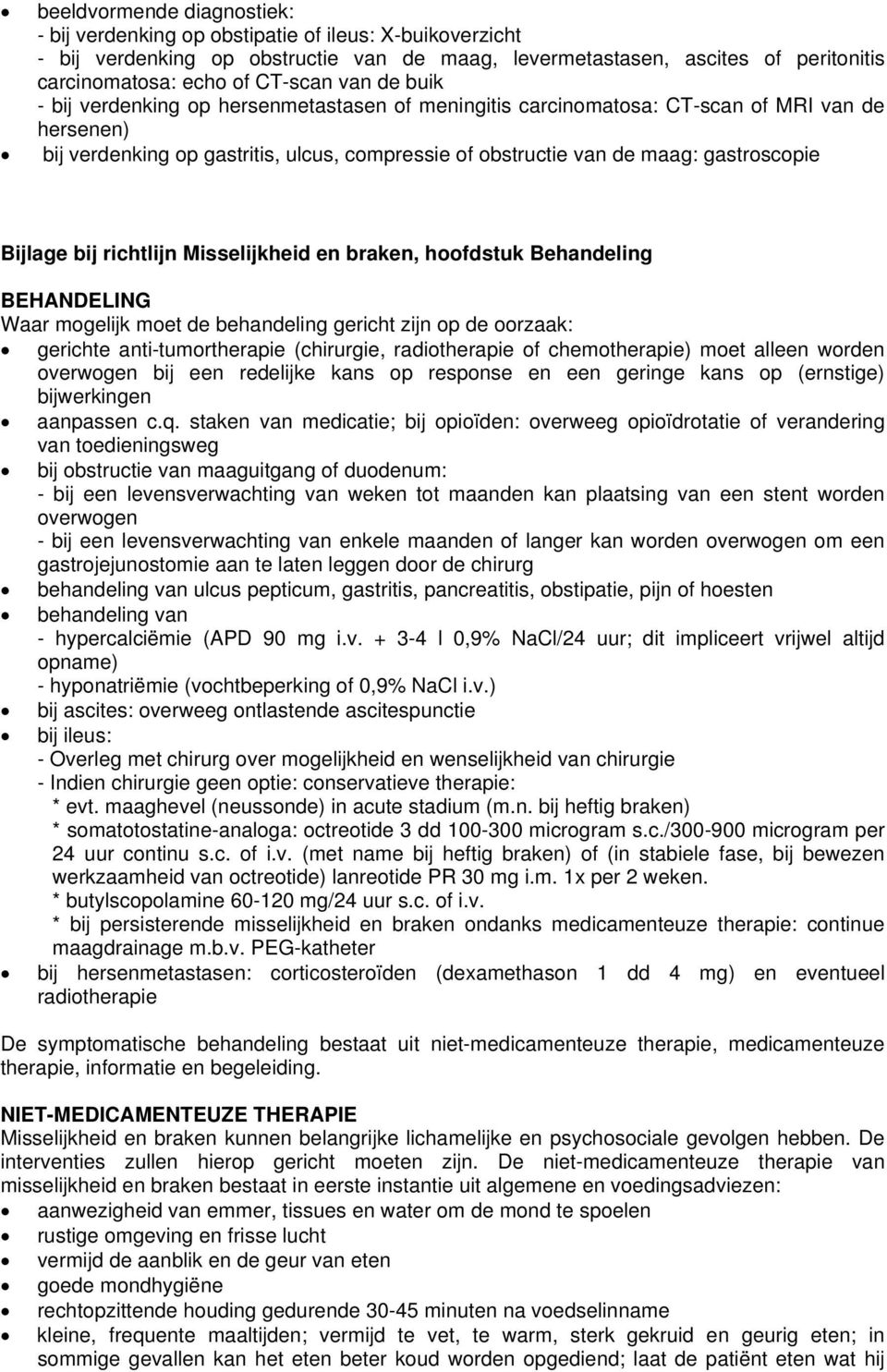 • beeldvormende diagnostiek:
- bij verdenking op obstipatie of ileus: X-buikoverzicht
- bij verdenking op obstructie van de maag, levermetastasen, ascites of peritonitis carcinomatosa: echo of CT-scan van de buik
- bij verdenking op hersenmetastasen of meningitis carcinomatosa: CT-scan of MRI van de hersenen)
• bij verdenking op gastritis, ulcus, compressie of obstructie van de maag: gastroscopie

Bijlage bij richtlijn Misselijkheid en braken, hoofdstuk Behandeling

BEHANDELING
Waar mogelijk moet de behandeling gericht zijn op de oorzaak:
• gerichte anti-tumortherapie (chirurgie, radiotherapie of chemotherapie) moet alleen worden overwogen bij een redelijke kans op response en een geringe kans op (ernstige) bijwerkingen
• aanpassen c.q. staken van medicatie; bij opioïden: overweeg opioïdrotatie of verandering van toedieningsweg
• bij obstructie van maaguitgang of duodenum:
- bij een levensverwachting van weken tot maanden kan plaatsing van een stent worden overwogen
- bij een levensverwachting van enkele maanden of langer kan worden overwogen om een gastrojejunostomie aan te laten leggen door de chirurg
• behandeling van ulcus pepticum, gastritis, pancreatitis, obstipatie, pijn of hoesten
• behandeling van
- hypercalciëmie (APD 90 mg i.v. + 3-4 l 0,9% NaCl/24 uur; dit impliceert vrijwel altijd opname)
- hyponatriëmie (vochtbeperking of 0,9% NaCl i.v.)
• bij ascites: overweeg ontlastende ascitespunctie
• bij ileus:
- Overleg met chirurg over mogelijkheid en wenselijkheid van chirurgie
- Indien chirurgie geen optie: conservatieve therapie:
* evt. maaghevel (neussonde) in acute stadium (m.n. bij heftig braken)
* somatotostatine-analoga: octreotide 3 dd 100-300 microgram s.c./300-900 microgram per 24 uur continu s.c. of i.v. (met name bij heftig braken) of (in stabiele fase, bij bewezen werkzaamheid van octreotide) lanreotide PR 30 mg i.m. 1x per 2 weken.
* butylscopolamine 60-120 mg/24 uur s.c. of i.v.
* bij persisterende misselijkheid en braken ondanks medicamenteuze therapie: continue maagdrainage m.b.v. PEG-katheter
• bij hersenmetastasen: corticosteroïden (dexamethason 1 dd 4 mg) en eventueel radiotherapie

De symptomatische behandeling bestaat uit niet-medicamenteuze therapie, medicamenteuze therapie, informatie en begeleiding.

NIET-MEDICAMENTEUZE THERAPIE
Misselijkheid en braken kunnen belangrijke lichamelijke en psychosociale gevolgen hebben. De interventies zullen hierop gericht moeten zijn. De niet-medicamenteuze therapie van misselijkheid en braken bestaat in eerste instantie uit algemene en voedingsadviezen:
• aanwezigheid van emmer, tissues en water om de mond te spoelen
• rustige omgeving en frisse lucht
• vermijd de aanblik en de geur van eten
• goede mondhygiëne
• rechtopzittende houding gedurende 30-45 minuten na voedselinname
• kleine, frequente maaltijden; vermijd te vet, te warm, sterk gekruid en geurig eten; in sommige gevallen kan het eten beter koud worden opgediend; laat de patiënt eten wat hij